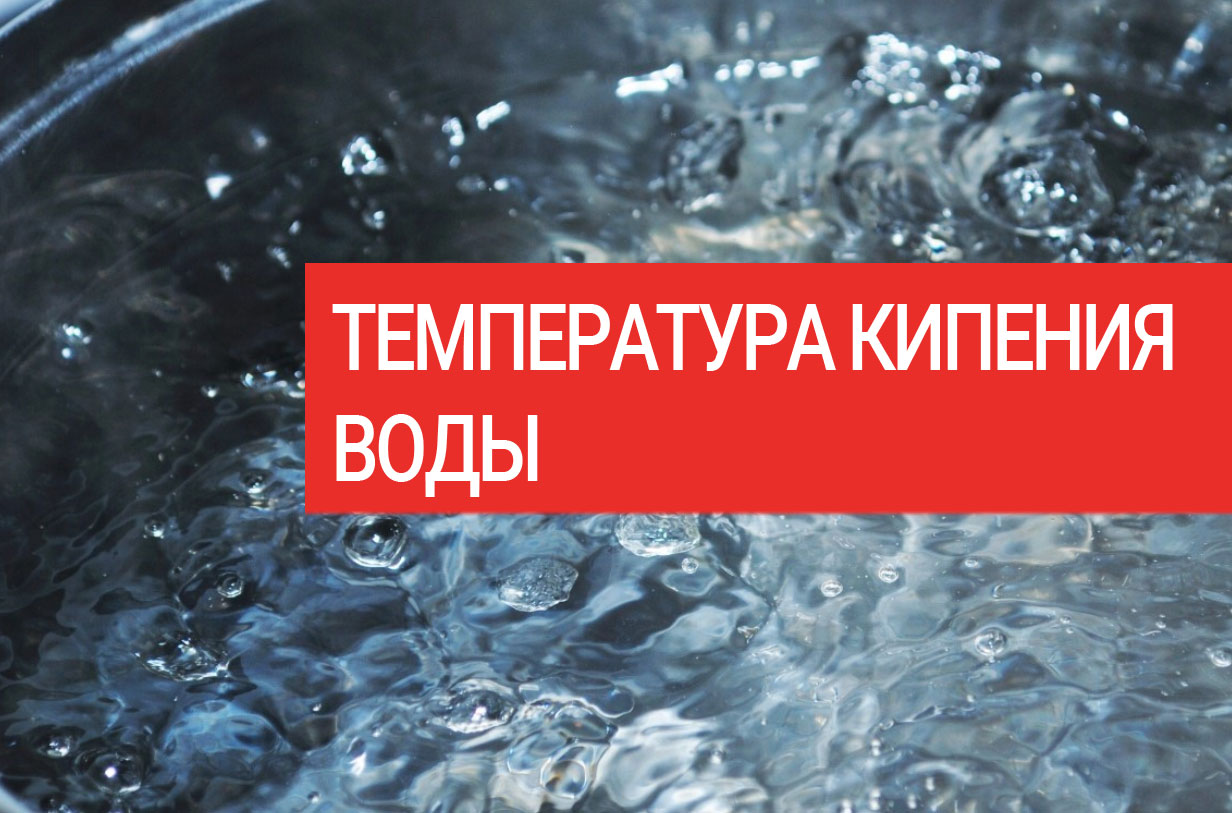 ТЕМПЕРАТУРА КИПЕНИЯ ВОДЫ